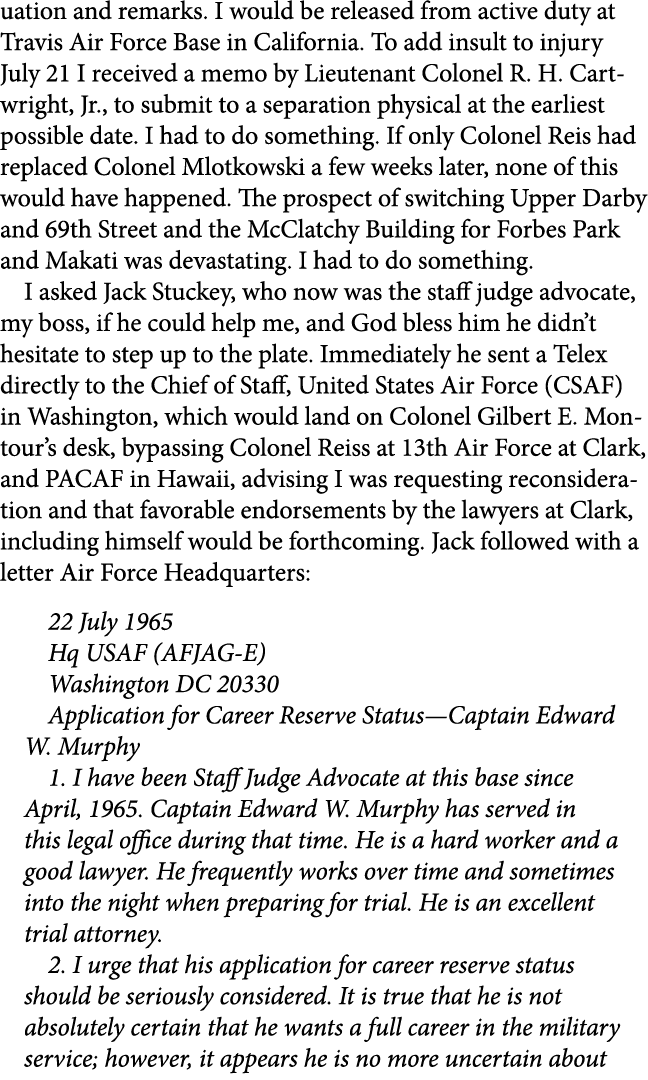 uation and remarks. I would be released from active duty at Travis Air Force Base in California. To add insult to injury July 21 I received a memo by Lieutenant Colonel R. H. Cartwright, Jr., to submit to a separation physical at the earliest possible date. I had to do something. If only Colonel Reis had replaced Colonel Mlotkowski a few weeks later, none of this would have happened. The prospect of switching Upper Darby and 69th Street and the McClatchy Building for Forbes Park and Makati was devastating. I had to do something.

I asked Jack Stuckey, who now was the staff judge advocate, my boss, if he could help me, and God bless him he didn't hesitate to step up to the plate. Immediately he sent a Telex directly to the Chief of Staff, United States Air Force (CSAF) in Washington, which would land on Colonel Gilbert E. Montour's desk, bypassing Colonel Reiss at 13th Air Force at Clark, and PACAF in Hawaii, advising I was requesting reconsideration and that favorable endorsements by the lawyers at Clark, including himself would be forthcoming. Jack followed with a letter Air Force Headquarters:

22 July 1965
Hq USAF (AFJAG-E)
Washington DC 20330
Application for Career Reserve Status—Captain Edward W. Murphy

1. I have been Staff Judge Advocate at this base since April, 1965. Captain Edward W. Murphy has served in this legal office during that time. He is a hard worker and a good lawyer. He frequently works over time and sometimes into the night when preparing for trial. He is an excellent trial attorney.

2. I urge that his application for career reserve status should be seriously considered. It is true that he is not absolutely certain that he wants a full career in the military service; however, it appears he is no more uncertain about